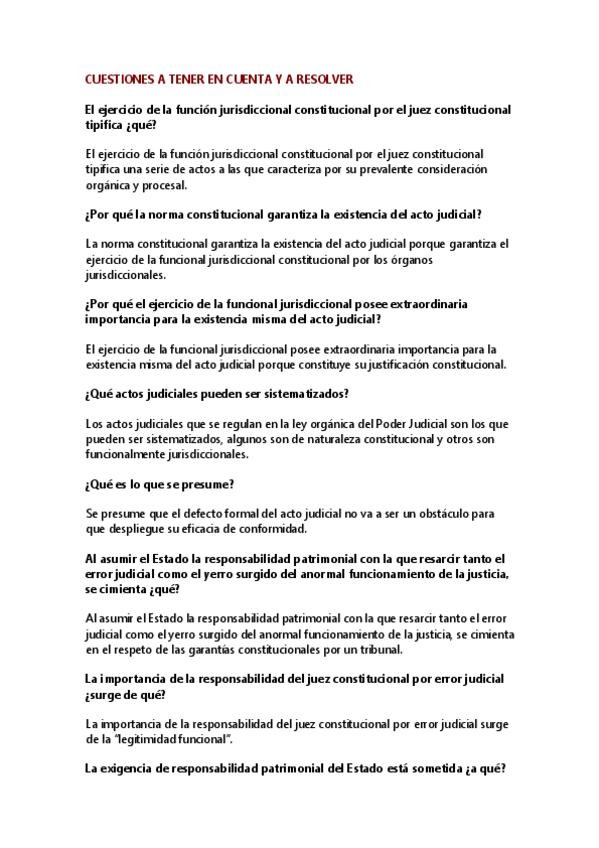 CUESTIONES A TENER EN CUENTA Y A RESOLVER

El ejercicio de la función jurisdiccional constitucional por el juez constitucional tipifica ¿qué?

El ejercicio de la función jurisdiccional constitucional por el juez constitucional tipifica una serie de actos a las que caracteriza por su prevalente consideración orgánica y procesal.

¿Por qué la norma constitucional garantiza la existencia del acto judicial?

La norma constitucional garantiza la existencia del acto judicial porque garantiza el ejercicio de la funcional jurisdiccional constitucional por los órganos jurisdiccionales.

¿Por qué el ejercicio de la funcional jurisdiccional posee extraordinaria importancia para la existencia misma del acto judicial?

El ejercicio de la funcional jurisdiccional posee extraordinaria importancia para la existencia misma del acto judicial porque constituye su justificación constitucional.

¿Qué actos judiciales pueden ser sistematizados?

Los actos judiciales que se regulan en la ley orgánica del Poder Judicial son los que pueden ser sistematizados, algunos son de naturaleza constitucional y otros son funcionalmente jurisdiccionales.

¿Qué es lo que se presume?

Se presume que el defecto formal del acto judicial no va a ser un obstáculo para que despliegue su eficacia de conformidad.

Al asumir el Estado la responsabilidad patrimonial con la que resarcir tanto el error judicial como el yerro surgido del anormal funcionamiento de la justicia, se cimienta ¿qué?

Al asumir el Estado la responsabilidad patrimonial con la que resarcir tanto el error judicial como el yerro surgido del anormal funcionamiento de la justicia, se cimienta en el respeto de las garantías constitucionales por un tribunal.

La importancia de la responsabilidad del juez constitucional por error judicial ¿surge de qué?

La importancia de la responsabilidad del juez constitucional por error judicial surge de la "legitimidad funcional".

La exigencia de responsabilidad patrimonial del Estado está sometida ¿a qué?